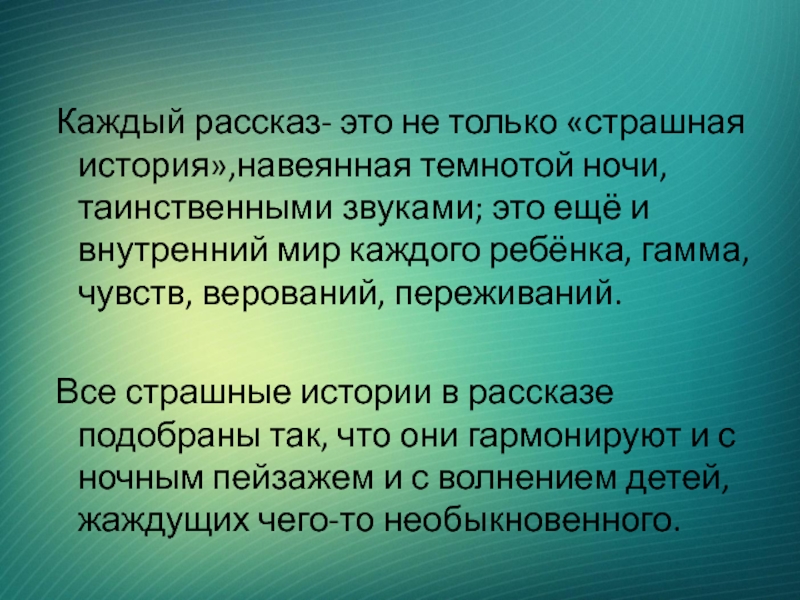 Каждый рассказ- это не только «страшная история»,навеянная темнотой ночи, таинственными звуками; это ещё и внутренний мир каждого ребёнка, гамма, чувств, верований, переживаний.

Все страшные истории в рассказе подобраны так, что они гармонируют и с ночным пейзажем и с волнением детей, жаждущих чего-то необыкновенного.